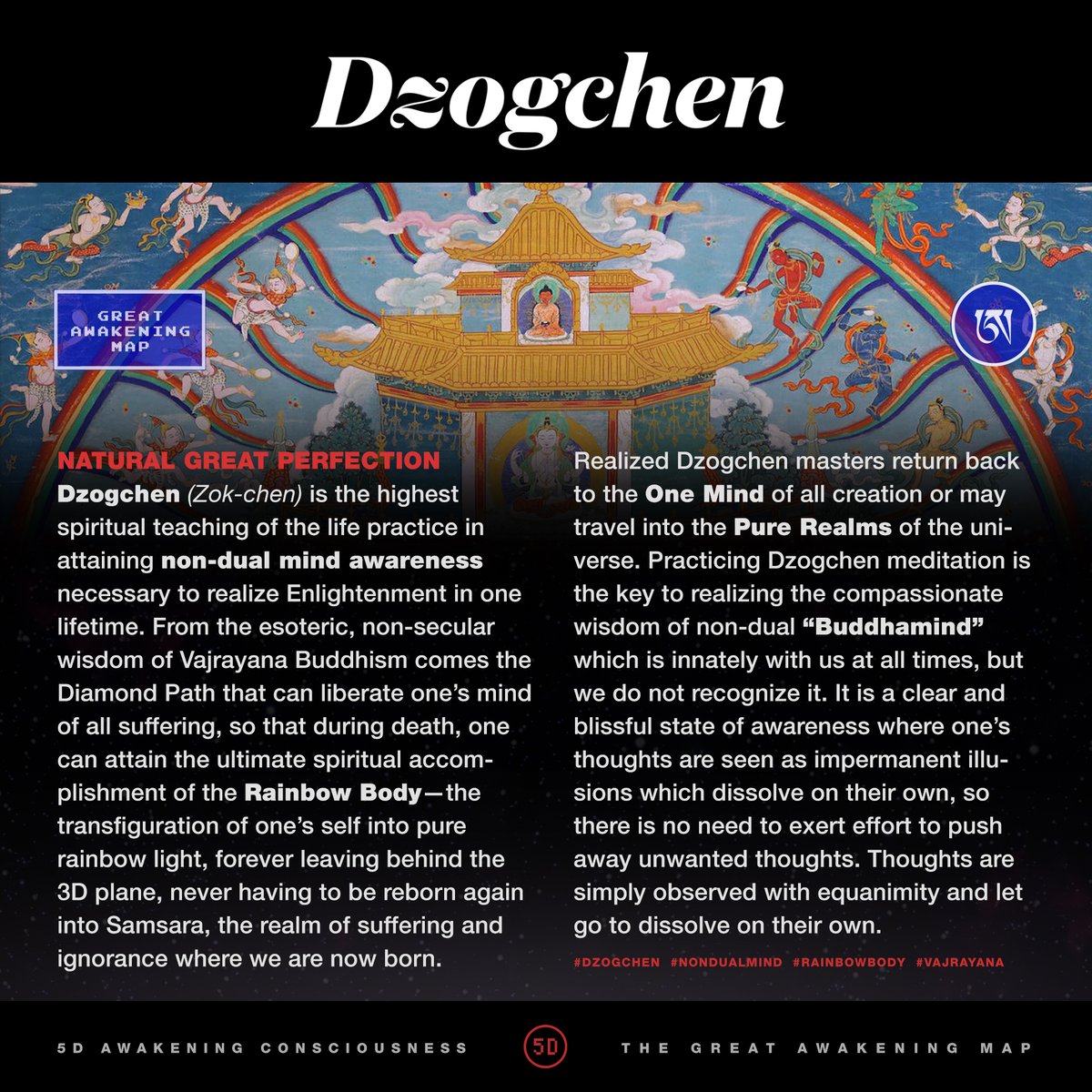 Dzogchen

GREAT AWAKENING MAP

ཨ

NATURAL GREAT PERFECTION

Dzogchen (Zok-chen) is the highest spiritual teaching of the life practice in attaining non-dual mind awareness necessary to realize Enlightenment in one lifetime. From the esoteric, non-secular wisdom of Vajrayana Buddhism comes the Diamond Path that can liberate one's mind of all suffering, so that during death, one can attain the ultimate spiritual accomplishment of the Rainbow Body—the transfiguration of one's self into pure rainbow light, forever leaving behind the 3D plane, never having to be reborn again into Samsara, the realm of suffering and ignorance where we are now born.

Realized Dzogchen masters return back to the One Mind of all creation or may travel into the Pure Realms of the universe. Practicing Dzogchen meditation is the key to realizing the compassionate wisdom of non-dual "Buddhamind" which is innately with us at all times, but we do not recognize it. It is a clear and blissful state of awareness where one's thoughts are seen as impermanent illusions which dissolve on their own, so there is no need to exert effort to push away unwanted thoughts. Thoughts are simply observed with equanimity and let go to dissolve on their own.

#DZOGCHEN #NONDUALMIND #RAINBOWBODY #VAJRAYANA

5D AWAKENING CONSCIOUSNESS 5D THE GREAT AWAKENING MAP